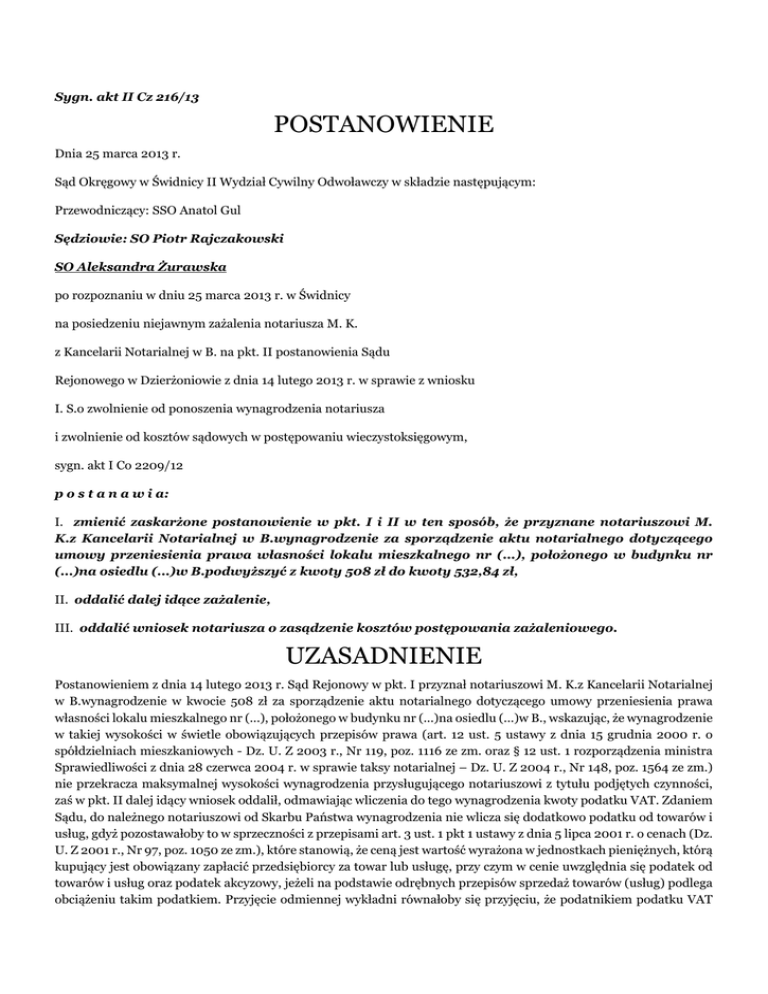 Sygn. akt II Cz 216/13

POSTANOWIENIE

Dnia 25 marca 2013 r.

Sąd Okręgowy w Świdnicy II Wydział Cywilny Odwoławczy w składzie następującym:

Przewodniczący: SSO Anatol Gul

Sędziowie: SO Piotr Rajczakowski

SO Aleksandra Żurawska

po rozpoznaniu w dniu 25 marca 2013 r. w Świdnicy

na posiedzeniu niejawnym zażalenia notariusza M. K.

z Kancelarii Notarialnej w B. na pkt. II postanowienia Sądu

Rejonowego w Dzierżoniowie z dnia 14 lutego 2013 r. w sprawie z wniosku

I. S.o zwolnienie od ponoszenia wynagrodzenia notariusza

i zwolnienie od kosztów sądowych w postępowaniu wieczystoksięgowym,

sygn. akt I Co 2209/12

p o s t a n a w i a:

I. zmienić zaskarżone postanowienie w pkt. I i II w ten sposób, że przyznane notariuszowi M. K.z Kancelarii Notarialnej w B.wynagrodzenie za sporządzenie aktu notarialnego dotyczącego umowy przeniesienia prawa własności lokalu mieszkalnego nr (...), położonego w budynku nr (...)na osiedlu (...)w B.podwyższyć z kwoty 508 zł do kwoty 532,84 zł,

II. oddalić dalej idące zażalenie,

III. oddalić wniosek notariusza o zasądzenie kosztów postępowania zażaleniowego.

UZASADNIENIE

Postanowieniem z dnia 14 lutego 2013 r. Sąd Rejonowy w pkt. I przyznał notariuszowi M. K.z Kancelarii Notarialnej w B.wynagrodzenie w kwocie 508 zł za sporządzenie aktu notarialnego dotyczącego umowy przeniesienia prawa własności lokalu mieszkalnego nr (...), położonego w budynku nr (...)na osiedlu (...)w B., wskazując, że wynagrodzenie w takiej wysokości w świetle obowiązujących przepisów prawa (art. 12 ust. 5 ustawy z dnia 15 grudnia 2000 r. o spółdzielniach mieszkaniowych - Dz. U. Z 2003 r., Nr 119, poz. 1116 ze zm. oraz § 12 ust. 1 rozporządzenia ministra Sprawiedliwości z dnia 28 czerwca 2004 r. w sprawie taksy notarialnej – Dz. U. Z 2004 r., Nr 148, poz. 1564 ze zm.) nie przekracza maksymalnej wysokości wynagrodzenia przysługującego notariuszowi z tytułu podjętych czynności, zaś w pkt. II dalej idący wniosek oddalił, odmawiając wliczenia do tego wynagrodzenia kwoty podatku VAT. Zdaniem Sądu, do należnego notariuszowi od Skarbu Państwa wynagrodzenia nie wlicza się dodatkowo podatku od towarów i usług, gdyż pozostawałoby to w sprzeczności z przepisami art. 3 ust. 1 pkt 1 ustawy z dnia 5 lipca 2001 r. o cenach (Dz. U. Z 2001 r., Nr 97, poz. 1050 ze zm.), które stanowią, że ceną jest wartość wyrażona w jednostkach pieniężnych, którą kupujący jest obowiązany zapłacić przedsiębiorcy za towar lub usługę, przy czym w cenie uwzględnia się podatek od towarów i usług oraz podatek akcyzowy, jeżeli na podstawie odrębnych przepisów sprzedaż towarów (usług) podlega obciążeniu takim podatkiem. Przyjęcie odmiennej wykładni równałoby się przyjęciu, że podatnikiem podatku VAT